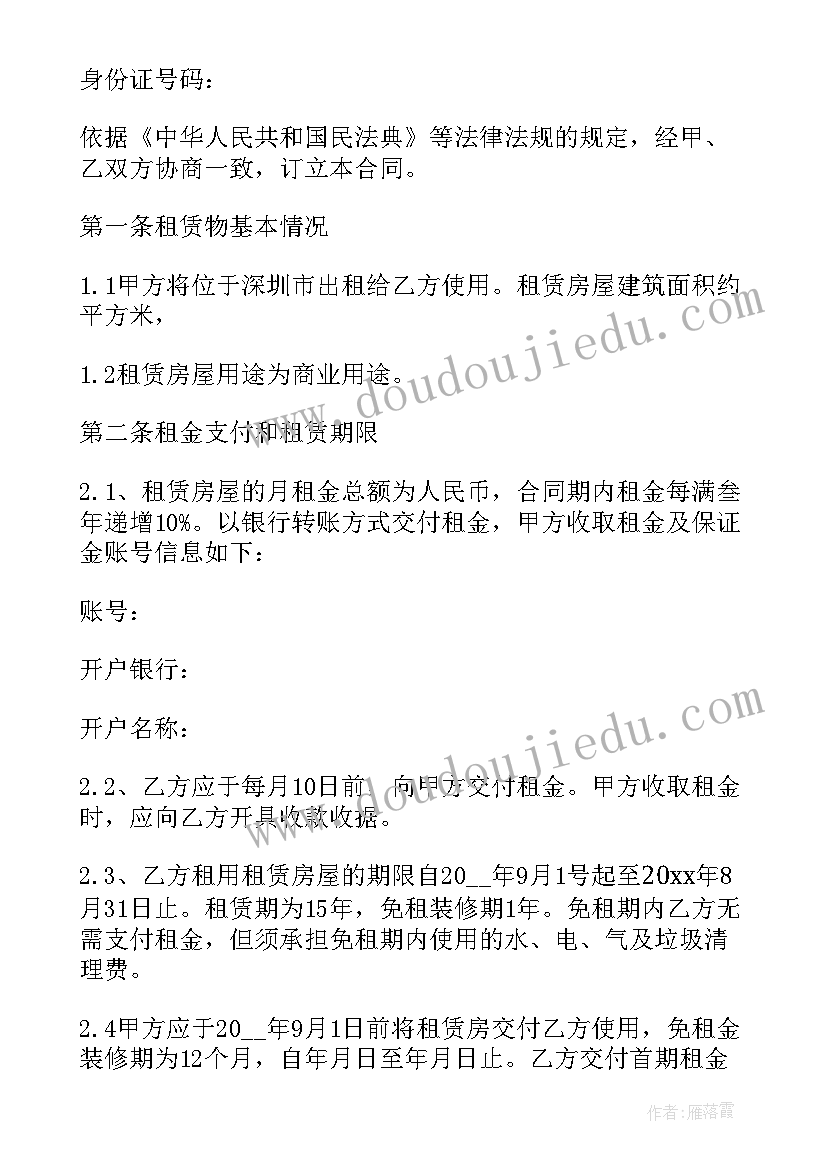 身份证号码：

依据《中华人民共和国民法典》等法律法规的规定，经甲、乙双方协商一致，订立本合同。

第一条租赁物基本情况

1.1甲方将位于深圳市出租给乙方使用。租赁房屋建筑面积约平方米，

1.2租赁房屋用途为商业用途。

第二条租金支付和租赁期限

2.1、租赁房屋的月租金总额为人民币，合同期内租金每满叁年递增10%。以银行转账方式交付租金，甲方收取租金及保证金账号信息如下：

账号：

开户银行：

开户名称：

2.2、乙方应于每月10日前，向甲方交付租金。甲方收取租金时，应向乙方开具收款收据。

2.3、乙方租用租赁房屋的期限自20__年9月1号起至20xx年8月31日止。租赁期为15年，免租装修期1年。免租期内乙方无需支付租金，但须承担免租期内使用的水、电、气及垃圾清理费。

2.4甲方应于20__年9月1日前将租赁房交付乙方使用，免租金装修期为12个月，自年月日至年月日止。乙方交付首期租金

www.doudoujiedu.com

www.doudoujiedu.com

作者：雁落霞